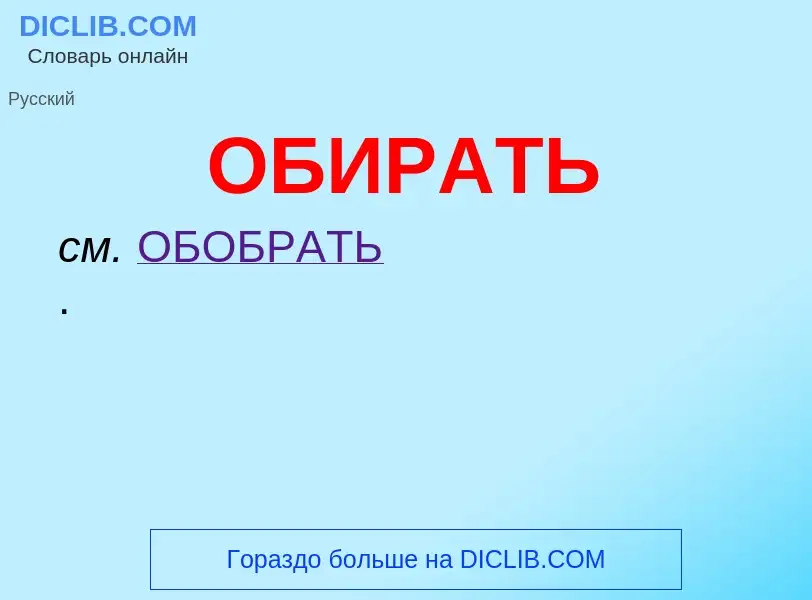 DICLIB.COM
Словарь онлайн

Русский

ОБИРАТЬ

см. ОБОБРАТЬ
.

Гораздо больше на DICLIB.COM